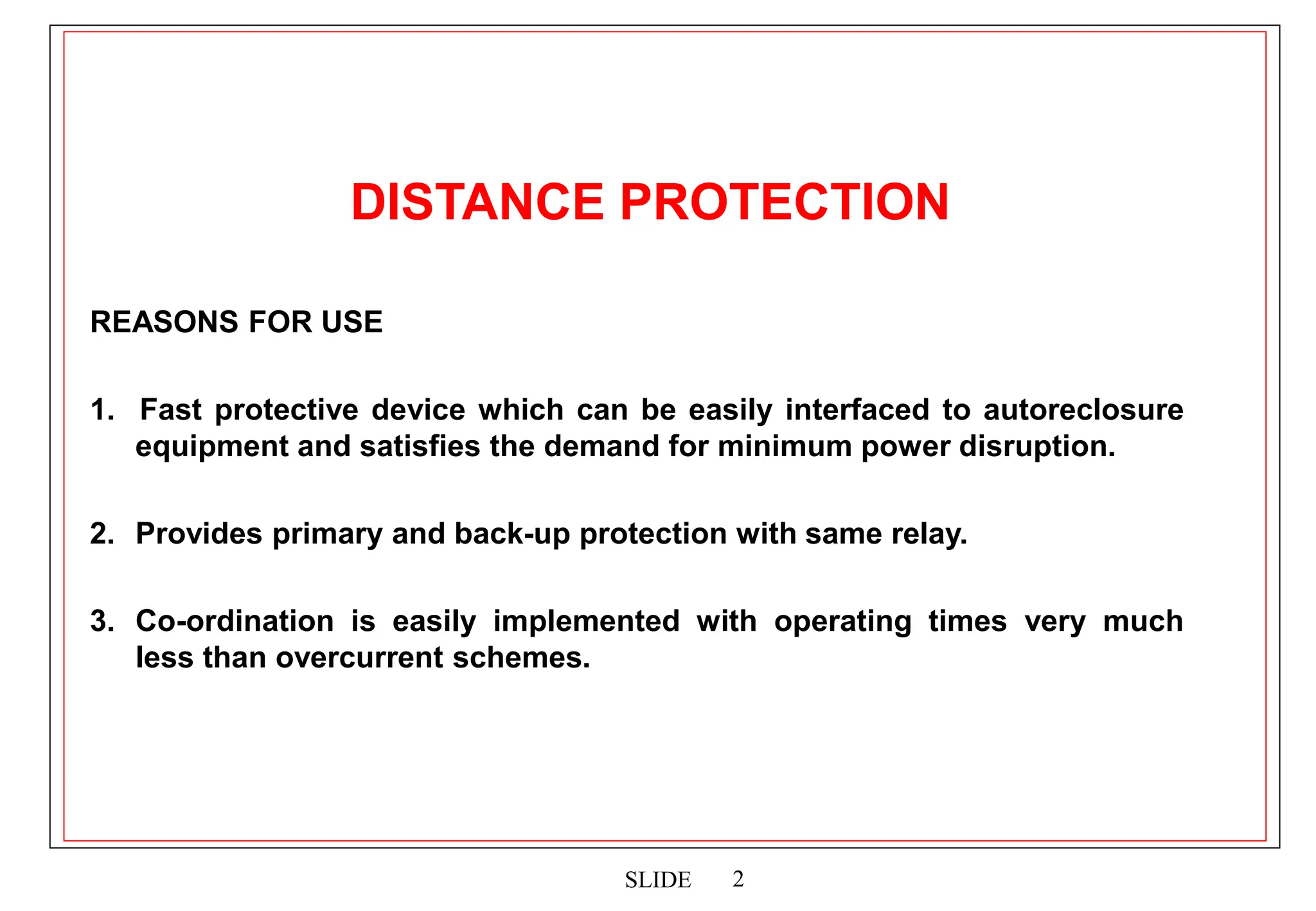 DISTANCE PROTECTION

REASONS FOR USE

1. Fast protective device which can be easily interfaced to autoreclosure equipment and satisfies the demand for minimum power disruption.

2. Provides primary and back-up protection with same relay.

3. Co-ordination is easily implemented with operating times very much less than overcurrent schemes.

SLIDE 2